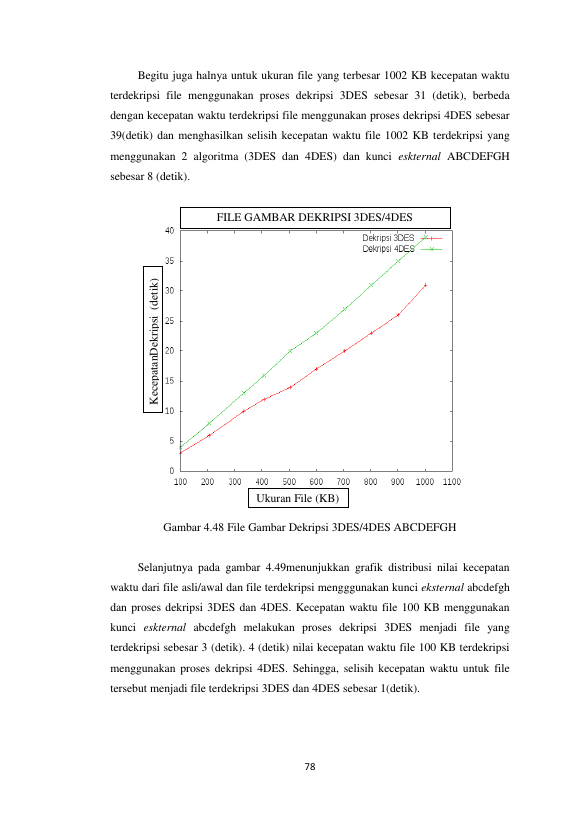 Begitu juga halnya untuk ukuran file yang terbesar 1002 KB kecepatan waktu terdekripsi file menggunakan proses dekripsi 3DES sebesar 31 (detik), berbeda dengan kecepatan waktu terdekripsi file menggunakan proses dekripsi 4DES sebesar 39(detik) dan menghasilkan selisih kecepatan waktu file 1002 KB terdekripsi yang menggunakan 2 algoritma (3DES dan 4DES) dan kunci eskternal ABCDEFGH sebesar 8 (detik).

FILE GAMBAR DEKRIPSI 3DES/4DES

Dekripsi 3DES
Dekripsi 4DES

KecepatanDekripsi (detik)

40
35
30
25
20
15
10
5
0

100 200 300 400 500 600 700 800 900 1000 1100

Ukuran File (KB)

Gambar 4.48 File Gambar Dekripsi 3DES/4DES ABCDEFGH

Selanjutnya pada gambar 4.49menunjukkan grafik distribusi nilai kecepatan waktu dari file asli/awal dan file terdekripsi mengggunakan kunci eksternal abcdefgh dan proses dekripsi 3DES dan 4DES. Kecepatan waktu file 100 KB menggunakan kunci eskternal abcdefgh melakukan proses dekripsi 3DES menjadi file yang terdekripsi sebesar 3 (detik). 4 (detik) nilai kecepatan waktu file 100 KB terdekripsi menggunakan proses dekripsi 4DES. Sehingga, selisih kecepatan waktu untuk file tersebut menjadi file terdekripsi 3DES dan 4DES sebesar 1(detik).

78